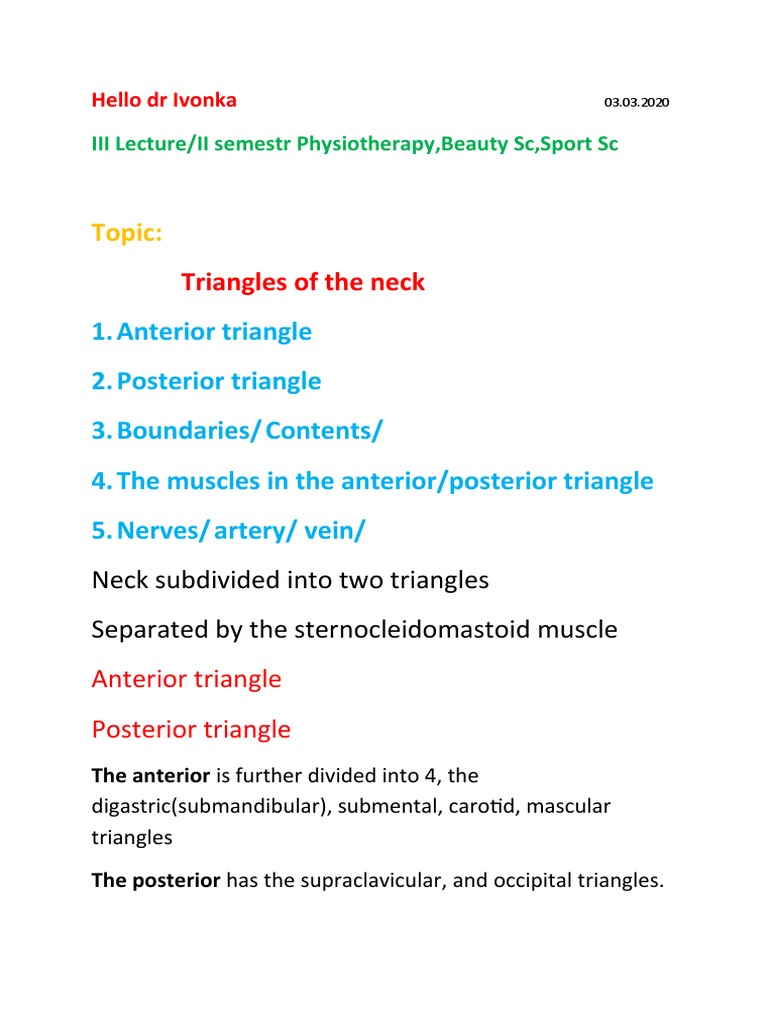 Hello dr Ivonka 03.03.2020

III Lecture/II semestr Physiotherapy,Beauty Sc,Sport Sc

Topic:

Triangles of the neck

1. Anterior triangle

2. Posterior triangle

3. Boundaries/ Contents/

4. The muscles in the anterior/posterior triangle

5. Nerves/ artery/ vein/

Neck subdivided into two triangles

Separated by the sternocleidomastoid muscle

Anterior triangle

Posterior triangle

The anterior is further divided into 4, the digastric(submandibular), submental, carotid, mascular triangles

The posterior has the supraclavicular, and occipital triangles.